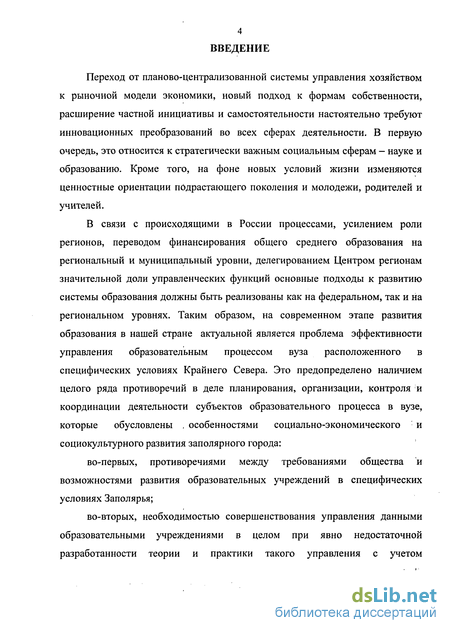 4

ВВЕДЕНИЕ

Переход от планово-централизованной системы управления хозяйством к рыночной модели экономики, новый подход к формам собственности, расширение частной инициативы и самостоятельности настоятельно требуют инновационных преобразований во всех сферах деятельности. В первую очередь, это относится к стратегически важным социальным сферам – науке и образованию. Кроме того, на фоне новых условий жизни изменяются ценностные ориентации подрастающего поколения и молодежи, родителей и учителей.

В связи с происходящими в России процессами, усилением роли регионов, переводом финансирования общего среднего образования на региональный и муниципальный уровни, делегированием Центром регионам значительной доли управленческих функций основные подходы к развитию системы образования должны быть реализованы как на федеральном, так и на региональном уровнях. Таким образом, на современном этапе развития образования в нашей стране актуальной является проблема эффективности управления образовательным процессом вуза расположенного в специфических условиях Крайнего Севера. Это предопределено наличием целого ряда противоречий в деле планирования, организации, контроля и координации деятельности субъектов образовательного процесса в вузе, которые обусловлены особенностями социально-экономического и социокультурного развития заполярного города:

во-первых, противоречиями между требованиями общества и возможностями развития образовательных учреждений в специфических условиях Заполярья;

во-вторых, необходимостью совершенствования управления данными образовательными учреждениями в целом при явно недостаточной разработанности теории и практики такого управления с учетом

dsLib.net
библиотека диссертаций